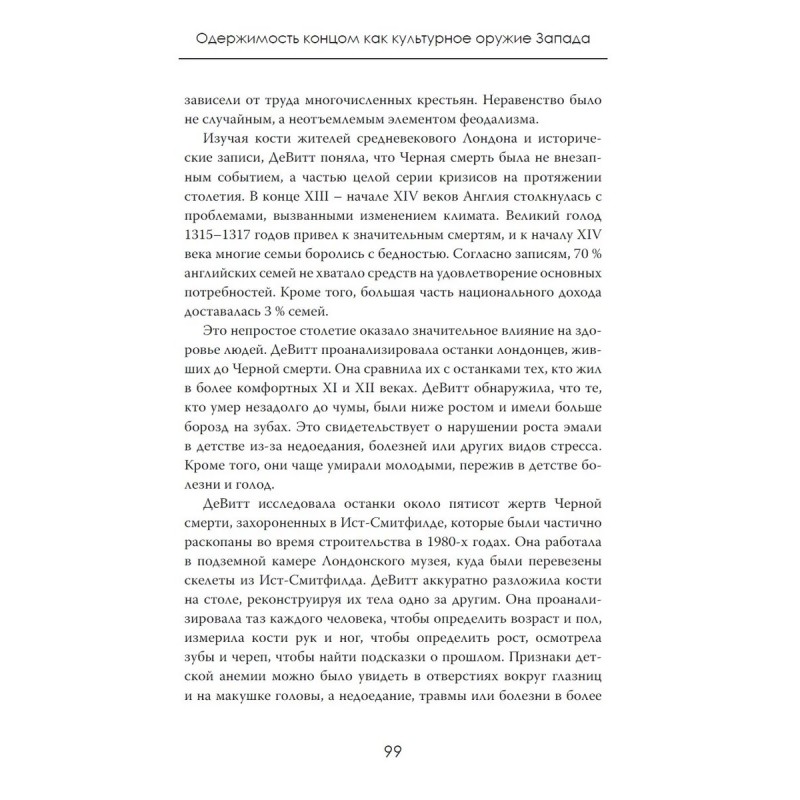 Одержимость концом как культурное оружие Запада

зависели от труда многочисленных крестьян. Неравенство было не случайным, а неотъемлемым элементом феодализма.

Изучая кости жителей средневекового Лондона и исторические записи, ДеВитт поняла, что Черная смерть была не внезапным событием, а частью целой серии кризисов на протяжении столетия. В конце XIII – начале XIV веков Англия столкнулась с проблемами, вызванными изменением климата. Великий голод 1315–1317 годов привел к значительным смертям, и к началу XIV века многие семьи боролись с бедностью. Согласно записям, 70 % английских семей не хватало средств на удовлетворение основных потребностей. Кроме того, большая часть национального дохода доставалась 3 % семей.

Это непростое столетие оказало значительное влияние на здоровье людей. ДеВитт проанализировала останки лондонцев, живших до Черной смерти. Она сравнила их с останками тех, кто жил в более комфортных XI и XII веках. ДеВитт обнаружила, что те, кто умер незадолго до чумы, были ниже ростом и имели больше борозд на зубах. Это свидетельствует о нарушении роста эмали в детстве из-за недоедания, болезней или других видов стресса. Кроме того, они чаще умирали молодыми, пережив в детстве болезни и голод.

ДеВитт исследовала останки около пятисот жертв Черной смерти, захороненных в Ист-Смитфилде, которые были частично раскопаны во время строительства в 1980-х годах. Она работала в подземной камере Лондонского музея, куда были перевезены скелеты из Ист-Смитфилда. ДеВитт аккуратно разложила кости на столе, реконструируя их тела одно за другим. Она проанализировала таз каждого человека, чтобы определить возраст и пол, измерила кости рук и ног, чтобы определить рост, осмотрела зубы и череп, чтобы найти подсказки о прошлом. Признаки детской анемии можно было увидеть в отверстиях вокруг глазниц и на макушке головы, а недоедание, травмы или болезни в более

99